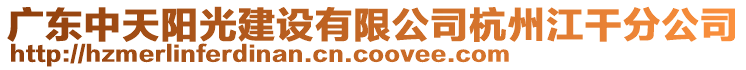 广东中天阳光建设有限公司杭州江干分公司
http://hzmerlinferdinan.cn.coovee.com